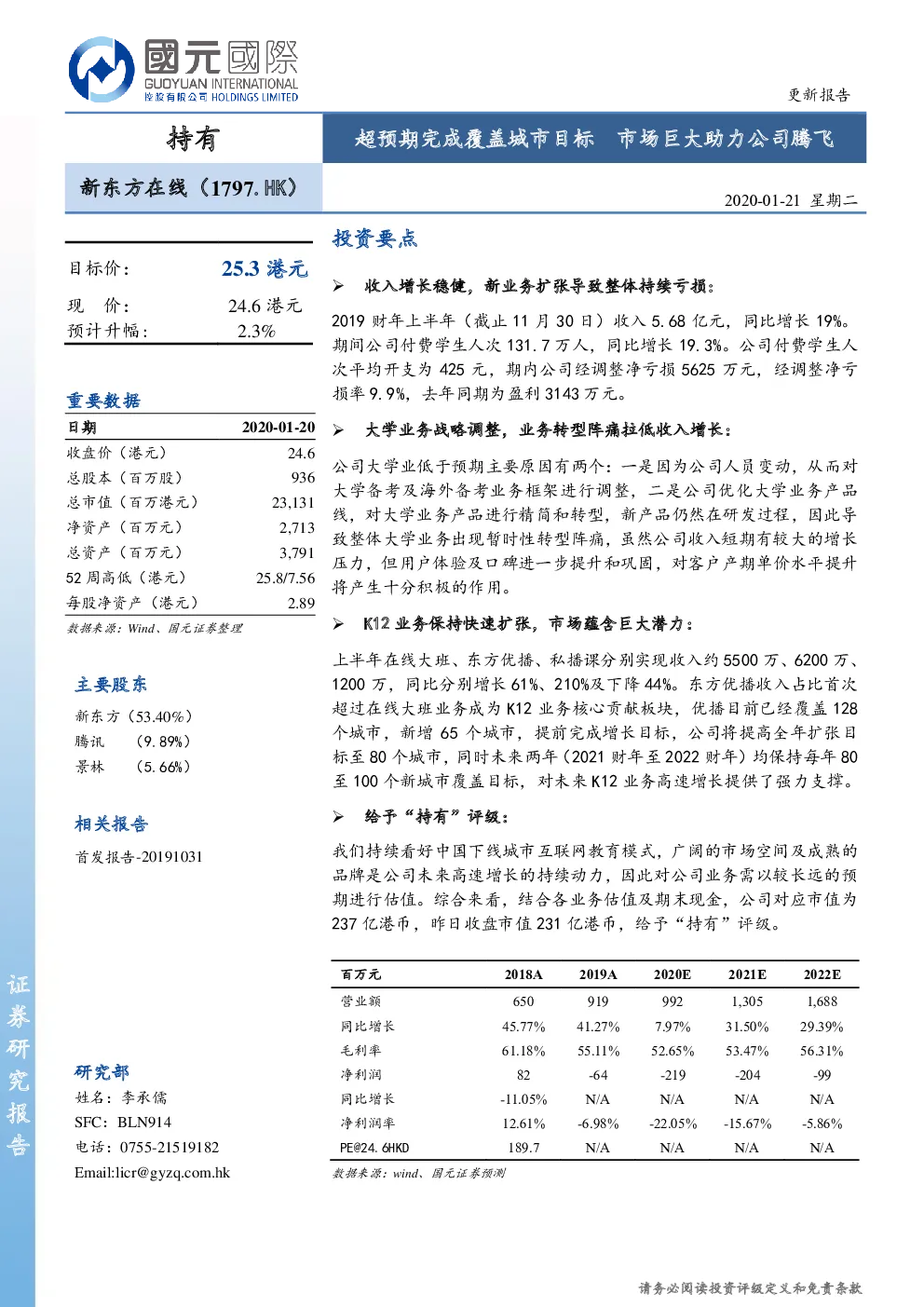 國元國際
GUOYUAN INTERNATIONAL
控股有限公司 HOLDINGS LIMITED

更新报告

持有

超预期完成覆盖城市目标 市场巨大助力公司腾飞

新东方在线（1797.HK）

2020-01-21 星期二

目标价： 25.3 港元
现 价： 24.6 港元
预计升幅： 2.3%

重要数据

| 日期 | 2020-01-20 |
|---|---|
| 收盘价（港元） | 24.6 |
| 总股本（百万股） | 936 |
| 总市值（百万港元） | 23,131 |
| 净资产（百万元） | 2,713 |
| 总资产（百万元） | 3,791 |
| 52 周高低（港元） | 25.8/7.56 |
| 每股净资产（港元） | 2.89 |

数据来源：Wind、国元证券整理

主要股东

新东方（53.40%）
腾讯 （9.89%）
景林 （5.66%）

相关报告

首发报告-20191031

研究部

姓名：李承儒
SFC：BLN914
电话：0755-21519182
Email:licr@gyzq.com.hk

证券研究报告

投资要点

➢ 收入增长稳健，新业务扩张导致整体持续亏损：

2019 财年上半年（截止 11 月 30 日）收入 5.68 亿元，同比增长 19%。期间公司付费学生人次 131.7 万人，同比增长 19.3%。公司付费学生人次平均开支为 425 元，期内公司经调整净亏损 5625 万元，经调整净亏损率 9.9%，去年同期为盈利 3143 万元。

➢ 大学业务战略调整，业务转型阵痛拉低收入增长：

公司大学业低于预期主要原因有两个：一是因为公司人员变动，从而对大学备考及海外备考业务框架进行调整，二是公司优化大学业务产品线，对大学业务产品进行精简和转型，新产品仍然在研发过程，因此导致整体大学业务出现暂时性转型阵痛，虽然公司收入短期有较大的增长压力，但用户体验及口碑进一步提升和巩固，对客户产期单价水平提升将产生十分积极的作用。

➢ K12 业务保持快速扩张，市场蕴含巨大潜力：

上半年在线大班、东方优播、私播课分别实现收入约 5500 万、6200 万、1200 万，同比分别增长 61%、210%及下降 44%。东方优播收入占比首次超过在线大班业务成为 K12 业务核心贡献板块，优播目前已经覆盖 128 个城市，新增 65 个城市，提前完成增长目标，公司将提高全年扩张目标至 80 个城市，同时未来两年（2021 财年至 2022 财年）均保持每年 80 至 100 个新城市覆盖目标，对未来 K12 业务高速增长提供了强力支撑。

➢ 给予“持有”评级：

我们持续看好中国下线城市互联网教育模式，广阔的市场空间及成熟的品牌是公司未来高速增长的持续动力，因此对公司业务需以较长远的预期进行估值。综合来看，结合各业务估值及期末现金，公司对应市值为 237 亿港币，昨日收盘市值 231 亿港币，给予“持有”评级。

| 百万元 | 2018A | 2019A | 2020E | 2021E | 2022E |
|---|---|---|---|---|---|
| 营业额 | 650 | 919 | 992 | 1,305 | 1,688 |
| 同比增长 | 45.77% | 41.27% | 7.97% | 31.50% | 29.39% |
| 毛利率 | 61.18% | 55.11% | 52.65% | 53.47% | 56.31% |
| 净利润 | 82 | -64 | -219 | -204 | -99 |
| 同比增长 | -11.05% | N/A | N/A | N/A | N/A |
| 净利润率 | 12.61% | -6.98% | -22.05% | -15.67% | -5.86% |
| PE@24.6HKD | 189.7 | N/A | N/A | N/A | N/A |

数据来源：wind、国元证券预测

请务必阅读投资评级定义和免责条款